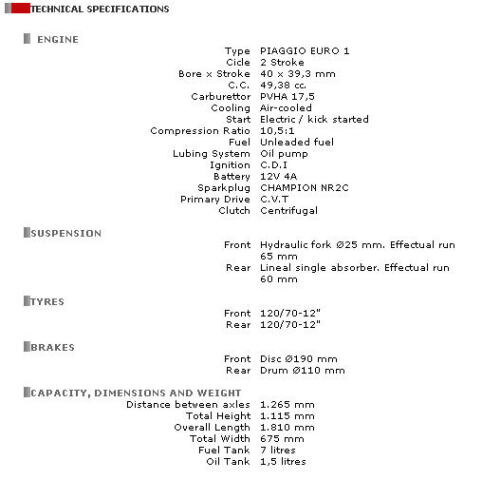 TECHNICAL SPECIFICATIONS

ENGINE

| | |
|---|---|
| Type | PIAGGIO EURO 1 |
| Cicle | 2 Stroke |
| Bore x Stroke | 40 x 39,3 mm |
| C.C. | 49,38 cc. |
| Carburettor | PVHA 17,5 |
| Cooling | Air-cooled |
| Start | Electric / kick started |
| Compression Ratio | 10,5:1 |
| Fuel | Unleaded fuel |
| Lubing System | Oil pump |
| Ignition | C.D.I |
| Battery | 12V 4A |
| Sparkplug | CHAMPION NR2C |
| Primary Drive | C.V.T |
| Clutch | Centrifugal |

SUSPENSION

| | |
|---|---|
| Front | Hydraulic fork Ø25 mm. Effectual run 65 mm |
| Rear | Lineal single absorber. Effectual run 60 mm |

TYRES

| | |
|---|---|
| Front | 120/70-12" |
| Rear | 120/70-12" |

BRAKES

| | |
|---|---|
| Front | Disc Ø190 mm |
| Rear | Drum Ø110 mm |

CAPACITY, DIMENSIONS AND WEIGHT

| | |
|---|---|
| Distance between axles | 1.265 mm |
| Total Height | 1.115 mm |
| Overall Length | 1.810 mm |
| Total Width | 675 mm |
| Fuel Tank | 7 litres |
| Oil Tank | 1,5 litres |